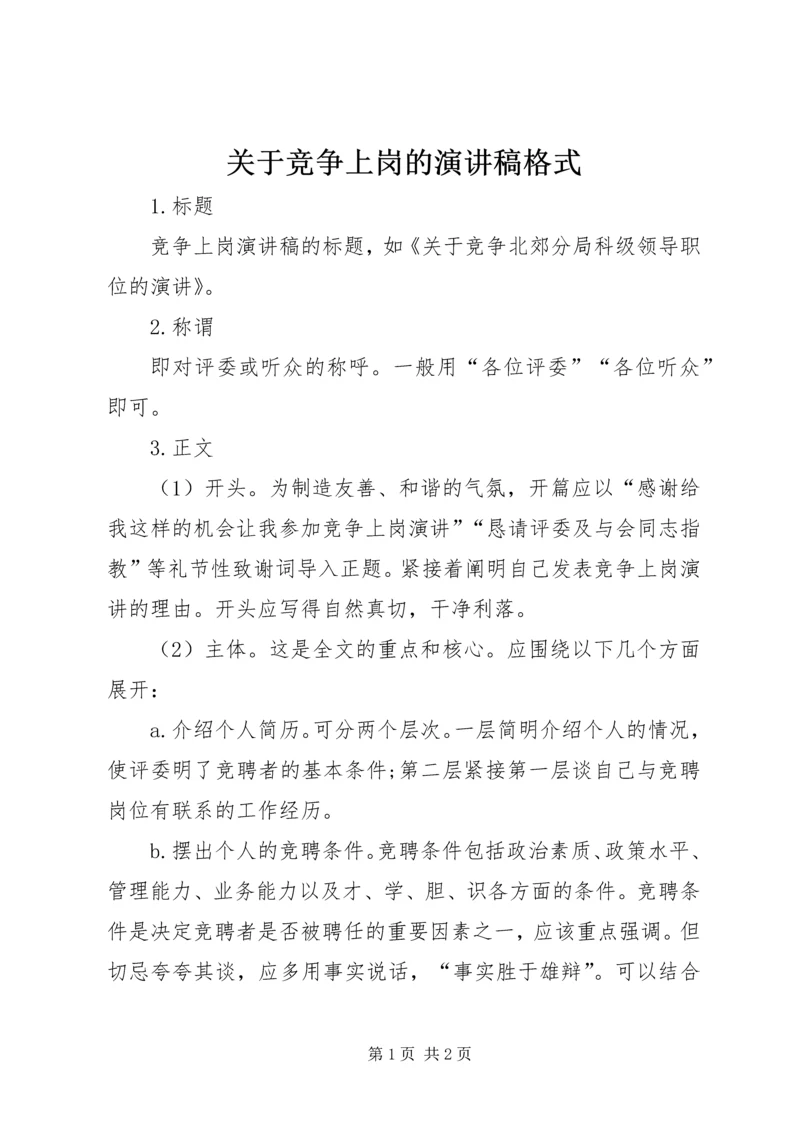 关于竞争上岗的演讲稿格式

1.标题

竞争上岗演讲稿的标题，如《关于竞争北郊分局科级领导职位的演讲》。

2.称谓

即对评委或听众的称呼。一般用“各位评委”“各位听众”即可。

3.正文

（1）开头。为制造友善、和谐的气氛，开篇应以“感谢给我这样的机会让我参加竞争上岗演讲”“恳请评委及与会同志指教”等礼节性致谢词导入正题。紧接着阐明自己发表竞争上岗演讲的理由。开头应写得自然真切，干净利落。

（2）主体。这是全文的重点和核心。应围绕以下几个方面展开：

a.介绍个人简历。可分两个层次。一层简明介绍个人的情况，使评委明了竞聘者的基本条件；第二层紧接第一层谈自己与竞聘岗位有联系的工作经历。

b.摆出个人的竞聘条件。竞聘条件包括政治素质、政策水平、管理能力、业务能力以及才、学、胆、识各方面的条件。竞聘条件是决定竞聘者是否被聘任的重要因素之一，应该重点强调。但切忌夸夸其谈，应多用事实说话，“事实胜于雄辩”。可以结合

第1页 共2页